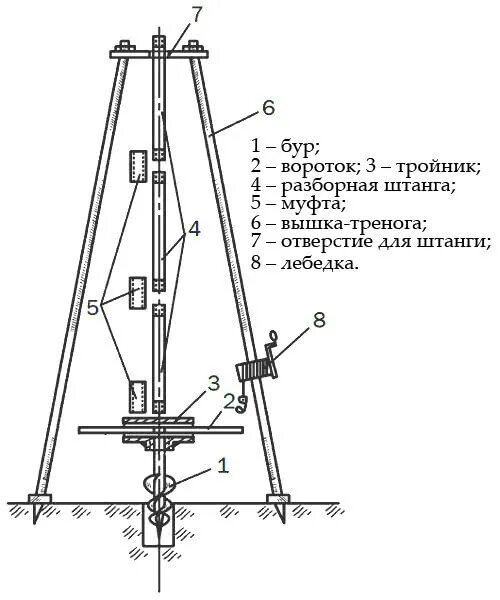 7
6
1 – бур;
2 – вороток; 3 – тройник;
4 – разборная штанга;
5 – муфта;
6 – вышка-тренога;
7 – отверстие для штанги;
8 – лебедка.
4
5
8
3
2
1